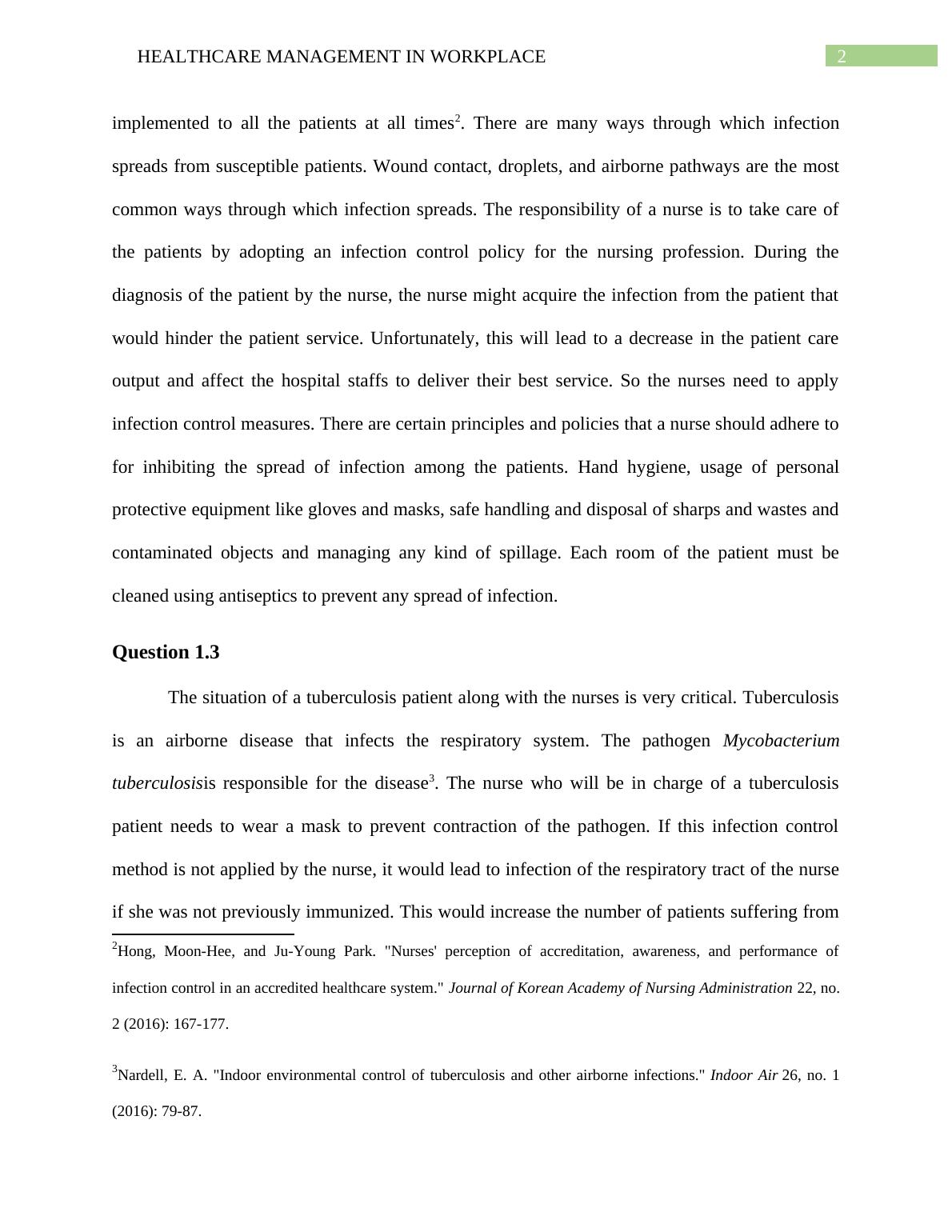 HEALTHCARE MANAGEMENT IN WORKPLACE 2

implemented to all the patients at all times$^2$. There are many ways through which infection spreads from susceptible patients. Wound contact, droplets, and airborne pathways are the most common ways through which infection spreads. The responsibility of a nurse is to take care of the patients by adopting an infection control policy for the nursing profession. During the diagnosis of the patient by the nurse, the nurse might acquire the infection from the patient that would hinder the patient service. Unfortunately, this will lead to a decrease in the patient care output and affect the hospital staffs to deliver their best service. So the nurses need to apply infection control measures. There are certain principles and policies that a nurse should adhere to for inhibiting the spread of infection among the patients. Hand hygiene, usage of personal protective equipment like gloves and masks, safe handling and disposal of sharps and wastes and contaminated objects and managing any kind of spillage. Each room of the patient must be cleaned using antiseptics to prevent any spread of infection.

Question 1.3

The situation of a tuberculosis patient along with the nurses is very critical. Tuberculosis is an airborne disease that infects the respiratory system. The pathogen Mycobacterium tuberculosisis responsible for the disease$^3$. The nurse who will be in charge of a tuberculosis patient needs to wear a mask to prevent contraction of the pathogen. If this infection control method is not applied by the nurse, it would lead to infection of the respiratory tract of the nurse if she was not previously immunized. This would increase the number of patients suffering from

$^2$Hong, Moon-Hee, and Ju-Young Park. "Nurses' perception of accreditation, awareness, and performance of infection control in an accredited healthcare system." Journal of Korean Academy of Nursing Administration 22, no. 2 (2016): 167-177.

$^3$Nardell, E. A. "Indoor environmental control of tuberculosis and other airborne infections." Indoor Air 26, no. 1 (2016): 79-87.